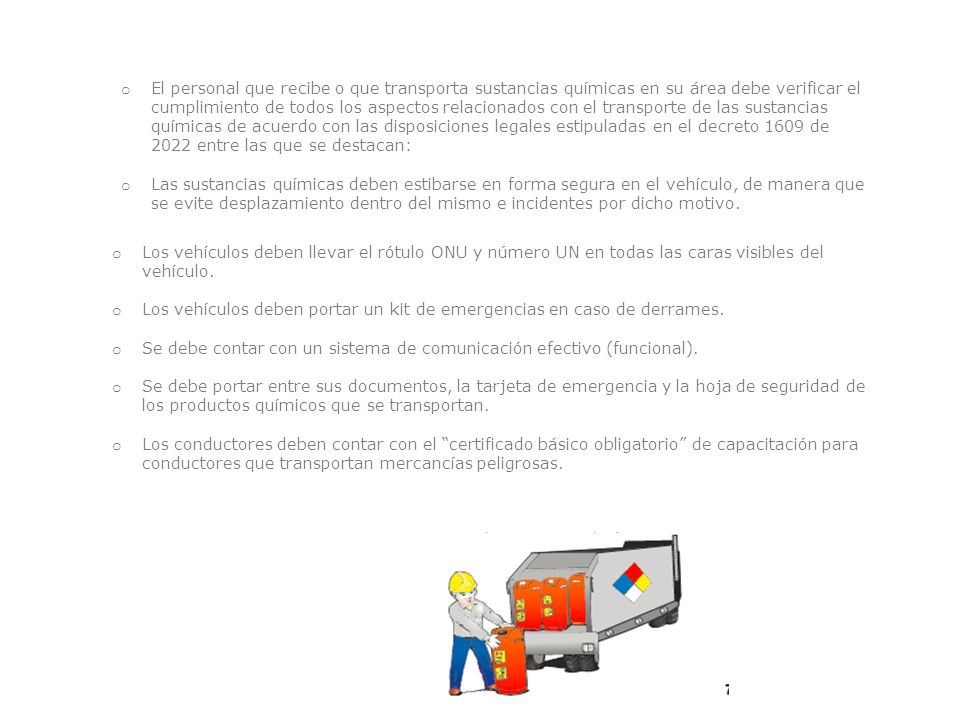 o El personal que recibe o que transporta sustancias químicas en su área debe verificar el cumplimiento de todos los aspectos relacionados con el transporte de las sustancias químicas de acuerdo con las disposiciones legales estipuladas en el decreto 1609 de 2022 entre las que se destacan:

o Las sustancias químicas deben estibarse en forma segura en el vehículo, de manera que se evite desplazamiento dentro del mismo e incidentes por dicho motivo.

o Los vehículos deben llevar el rótulo ONU y número UN en todas las caras visibles del vehículo.

o Los vehículos deben portar un kit de emergencias en caso de derrames.

o Se debe contar con un sistema de comunicación efectivo (funcional).

o Se debe portar entre sus documentos, la tarjeta de emergencia y la hoja de seguridad de los productos químicos que se transportan.

o Los conductores deben contar con el "certificado básico obligatorio" de capacitación para conductores que transportan mercancías peligrosas.

7